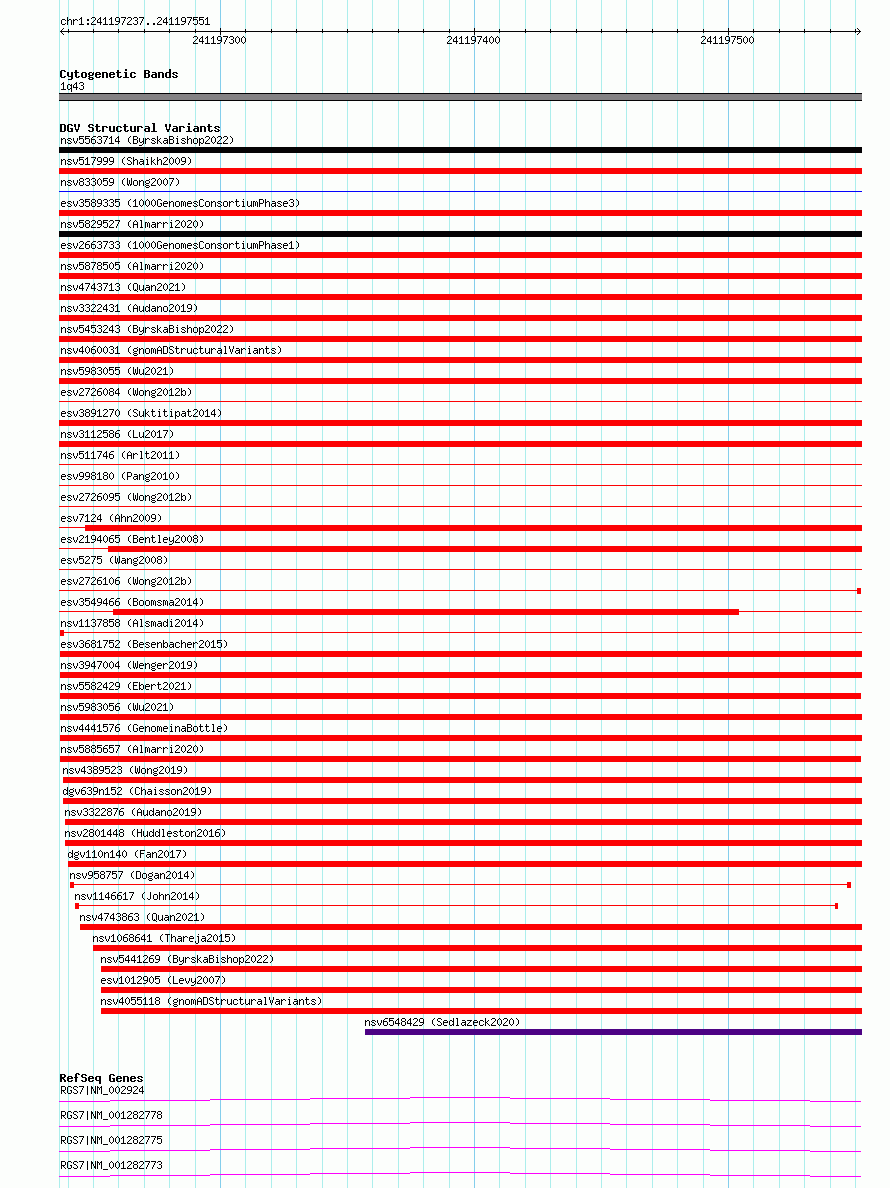 chr1:241197237..241197551

241197300

241197400

241197500

Cytogenetic Bands
1q43

DGV Structural Variants
nsv5563714 (ByrskaBishop2022)
nsv517999 (Shaikh2009)
nsv833059 (Wong2007)
esv3589335 (1000GenomesConsortiumPhase3)
nsv5829527 (Almarri2020)
esv2663733 (1000GenomesConsortiumPhase1)
nsv5878505 (Almarri2020)
nsv4743713 (Quan2021)
nsv3322431 (Audano2019)
nsv5453243 (ByrskaBishop2022)
nsv4060031 (gnomADStructuralVariants)
nsv5983055 (Wu2021)
esv2726084 (Wong2012b)
esv3891270 (Suktitipat2014)
nsv3112586 (Lu2017)
nsv511746 (Arlt2011)
esv998180 (Pang2010)
esv2726095 (Wong2012b)
esv7124 (Ahn2009)
esv2194065 (Bentley2008)
esv5275 (Wang2008)
esv2726106 (Wong2012b)
esv3549466 (Boomsma2014)
nsv1137858 (Alsmadi2014)
esv3681752 (Besenbacher2015)
nsv3947004 (Wenger2019)
nsv5582429 (Ebert2021)
nsv5983056 (Wu2021)
nsv4441576 (GenomeinaBottle)
nsv5885657 (Almarri2020)
nsv4389523 (Wong2019)
dgv639n152 (Chaisson2019)
nsv3322876 (Audano2019)
nsv2801448 (Huddleston2016)
dgv110n140 (Fan2017)
nsv958757 (Dogan2014)
nsv1146617 (John2014)
nsv4743863 (Quan2021)
nsv1068641 (Thareja2015)
nsv5441269 (ByrskaBishop2022)
esv1012905 (Levy2007)
nsv4055118 (gnomADStructuralVariants)
nsv6548429 (Sedlazeck2020)

RefSeq Genes
RGS7|NM_002924
RGS7|NM_001282778
RGS7|NM_001282775
RGS7|NM_001282773